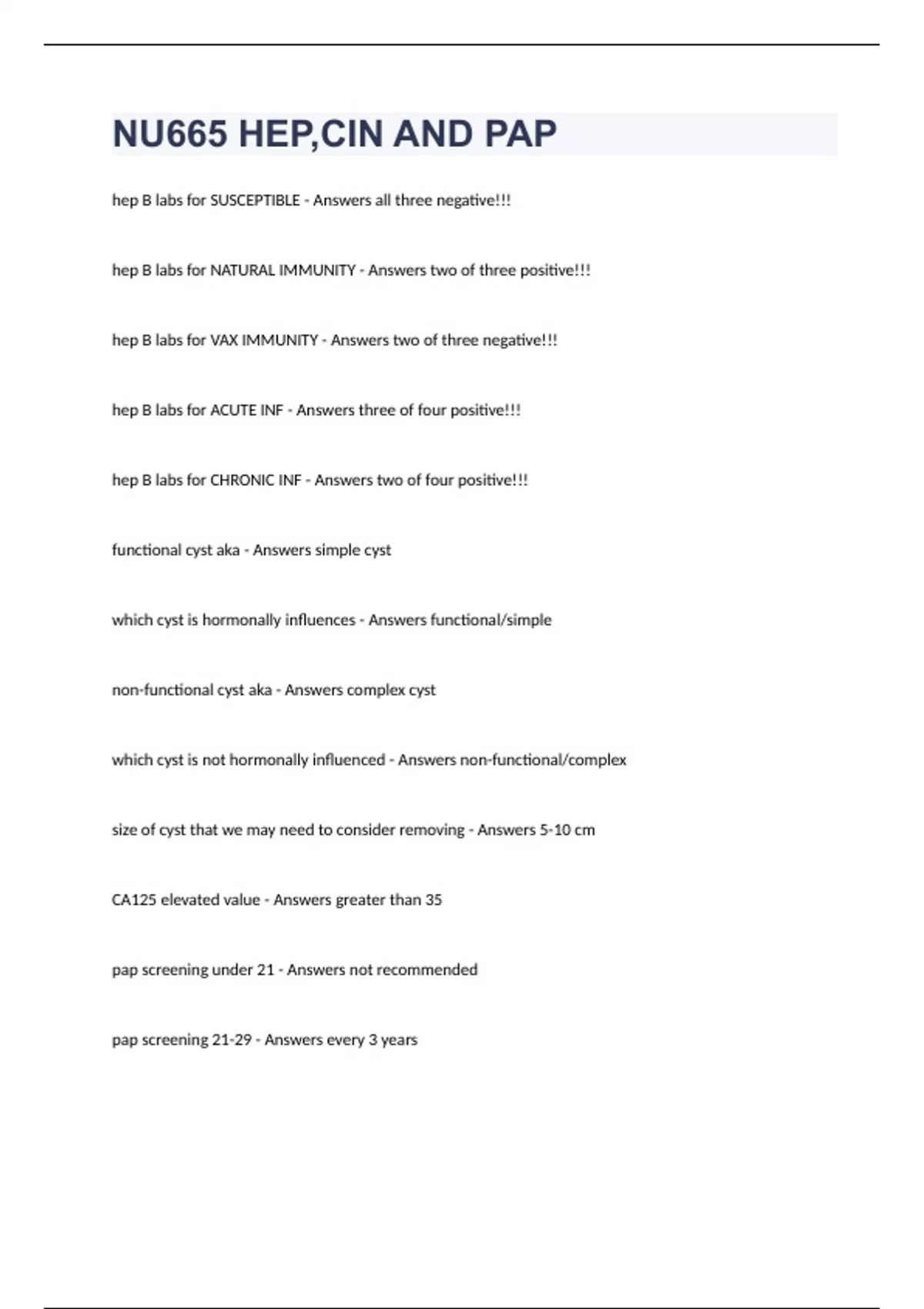 NU665 HEP,CIN AND PAP

hep B labs for SUSCEPTIBLE - Answers all three negative!!!

hep B labs for NATURAL IMMUNITY - Answers two of three positive!!!

hep B labs for VAX IMMUNITY - Answers two of three negative!!!

hep B labs for ACUTE INF - Answers three of four positive!!!

hep B labs for CHRONIC INF - Answers two of four positive!!!

functional cyst aka - Answers simple cyst

which cyst is hormonally influences - Answers functional/simple

non-functional cyst aka - Answers complex cyst

which cyst is not hormonally influenced - Answers non-functional/complex

size of cyst that we may need to consider removing - Answers 5-10 cm

CA125 elevated value - Answers greater than 35

pap screening under 21 - Answers not recommended

pap screening 21-29 - Answers every 3 years